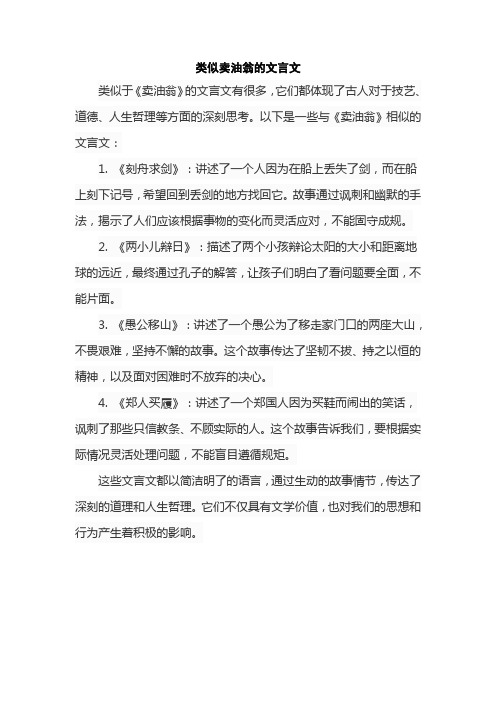 类似卖油翁的文言文

类似于《卖油翁》的文言文有很多，它们都体现了古人对于技艺、道德、人生哲理等方面的深刻思考。以下是一些与《卖油翁》相似的文言文：

1. 《刻舟求剑》：讲述了一个人因为在船上丢失了剑，而在船上刻下记号，希望回到丢剑的地方找回它。故事通过讽刺和幽默的手法，揭示了人们应该根据事物的变化而灵活应对，不能固守成规。

2. 《两小儿辩日》：描述了两个小孩辩论太阳的大小和距离地球的远近，最终通过孔子的解答，让孩子们明白了看问题要全面，不能片面。

3. 《愚公移山》：讲述了一个愚公为了移走家门口的两座大山，不畏艰难，坚持不懈的故事。这个故事传达了坚韧不拔、持之以恒的精神，以及面对困难时不放弃的决心。

4. 《郑人买履》：讲述了一个郑国人因为买鞋而闹出的笑话，讽刺了那些只信教条、不顾实际的人。这个故事告诉我们，要根据实际情况灵活处理问题，不能盲目遵循规矩。

这些文言文都以简洁明了的语言，通过生动的故事情节，传达了深刻的道理和人生哲理。它们不仅具有文学价值，也对我们的思想和行为产生着积极的影响。